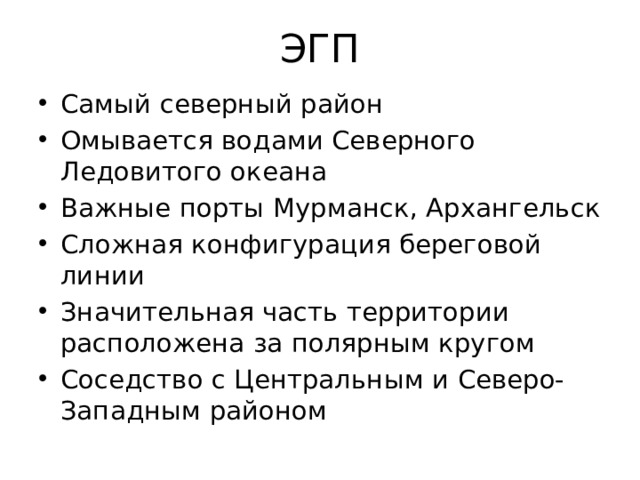 ЭГП

• Самый северный район
• Омывается водами Северного Ледовитого океана
• Важные порты Мурманск, Архангельск
• Сложная конфигурация береговой линии
• Значительная часть территории расположена за полярным кругом
• Соседство с Центральным и Северо-Западным районом